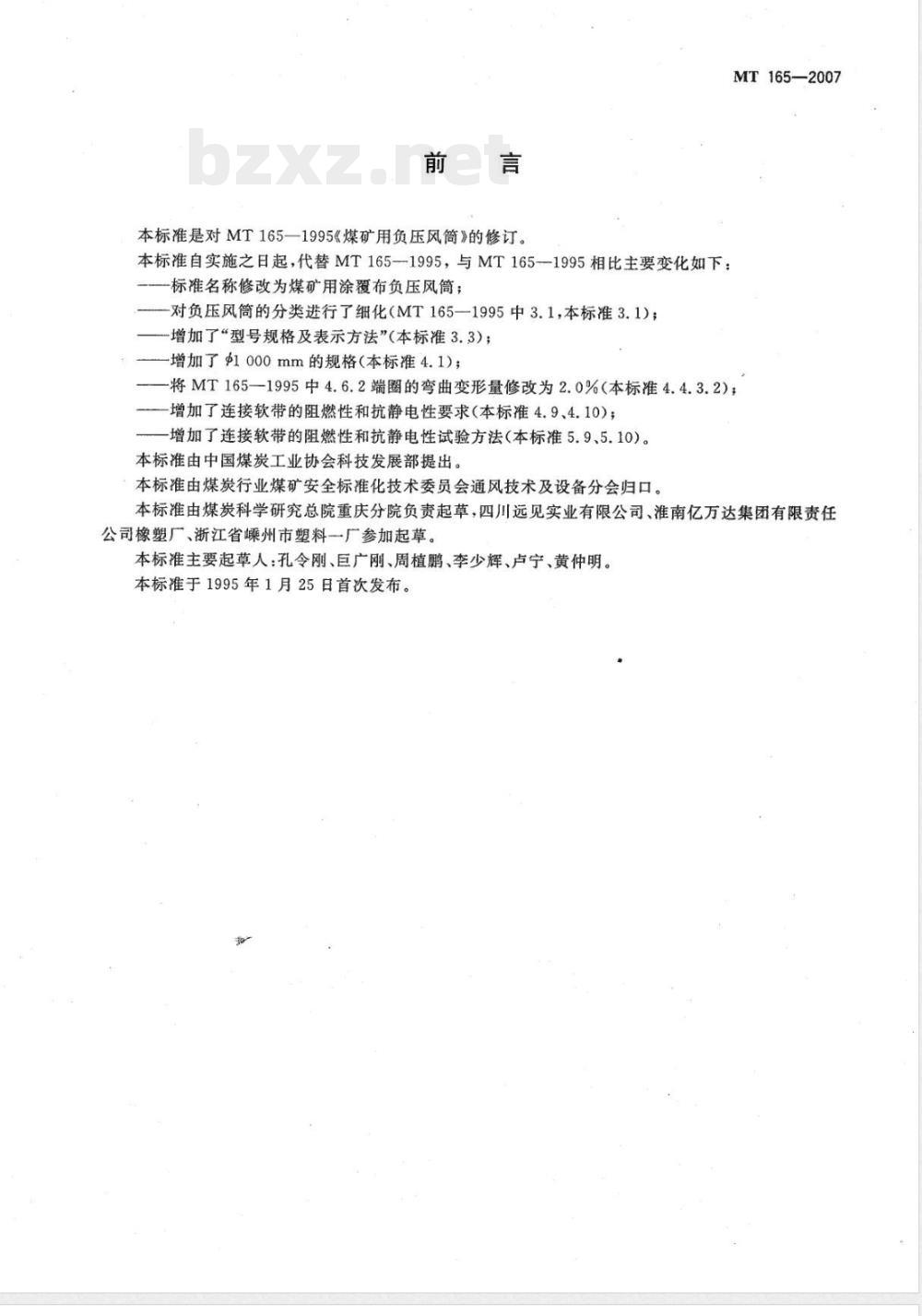 MT 165—2007

bzxz.net

前　言

本标准是对 MT 165—1995《煤矿用负压风筒》的修订。

本标准自实施之日起，代替 MT 165—1995，与 MT 165—1995 相比主要变化如下：

——标准名称修改为煤矿用涂覆布负压风筒；

——对负压风筒的分类进行了细化（MT 165—1995 中 3.1，本标准 3.1）；

——增加了“型号规格及表示方法”（本标准 3.3）；

——增加了 $\phi$1 000 mm 的规格（本标准 4.1）；

——将 MT 165—1995 中 4.6.2 端圈的弯曲变形量修改为 2.0%（本标准 4.4.3.2）；

——增加了连接软带的阻燃性和抗静电性要求（本标准 4.9、4.10）；

——增加了连接软带的阻燃性和抗静电性试验方法（本标准 5.9、5.10）。

本标准由中国煤炭工业协会科技发展部提出。

本标准由煤炭行业煤矿安全标准化技术委员会通风技术及设备分会归口。

本标准由煤炭科学研究总院重庆分院负责起草，四川远见实业有限公司、淮南亿万达集团有限责任公司橡塑厂、浙江省嵊州市塑料一厂参加起草。

本标准主要起草人：孔令刚、巨广刚、周植鹏、李少辉、卢宁、黄仲明。

本标准于 1995 年 1 月 25 日首次发布。